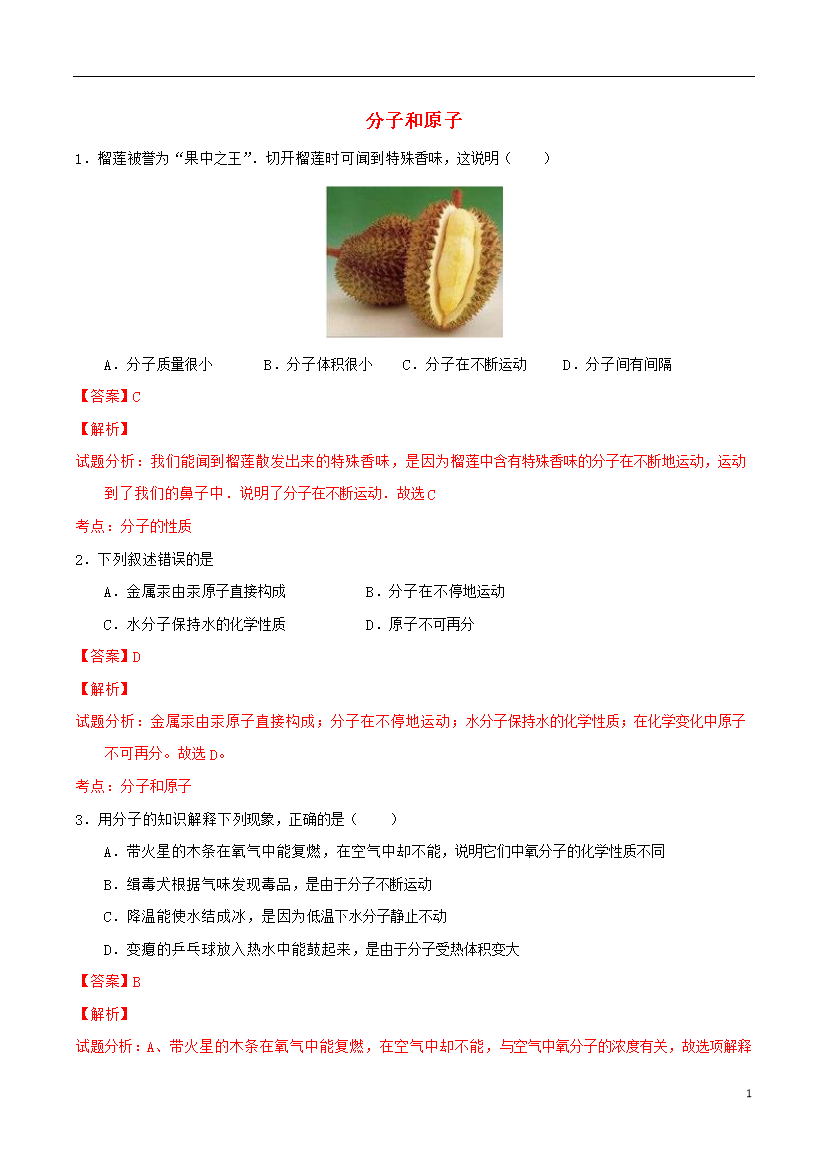 分子和原子

1．榴莲被誉为“果中之王”．切开榴莲时可闻到特殊香味，这说明（　　）

A．分子质量很小　　B．分子体积很小　　C．分子在不断运动　　D．分子间有间隔

【答案】C

【解析】

试题分析：我们能闻到榴莲散发出来的特殊香味，是因为榴莲中含有特殊香味的分子在不断地运动，运动到了我们的鼻子中．说明了分子在不断运动．故选C

考点：分子的性质

2．下列叙述错误的是

A．金属汞由汞原子直接构成　　B．分子在不停地运动

C．水分子保持水的化学性质　　D．原子不可再分

【答案】D

【解析】

试题分析：金属汞由汞原子直接构成；分子在不停地运动；水分子保持水的化学性质；在化学变化中原子不可再分。故选D。

考点：分子和原子

3．用分子的知识解释下列现象，正确的是（　　）

A．带火星的木条在氧气中能复燃，在空气中却不能，说明它们中氧分子的化学性质不同

B．缉毒犬根据气味发现毒品，是由于分子不断运动

C．降温能使水结成冰，是因为低温下水分子静止不动

D．变瘪的乒乓球放入热水中能鼓起来，是由于分子受热体积变大

【答案】B

【解析】

试题分析：A、带火星的木条在氧气中能复燃，在空气中却不能，与空气中氧分子的浓度有关，故选项解释

1